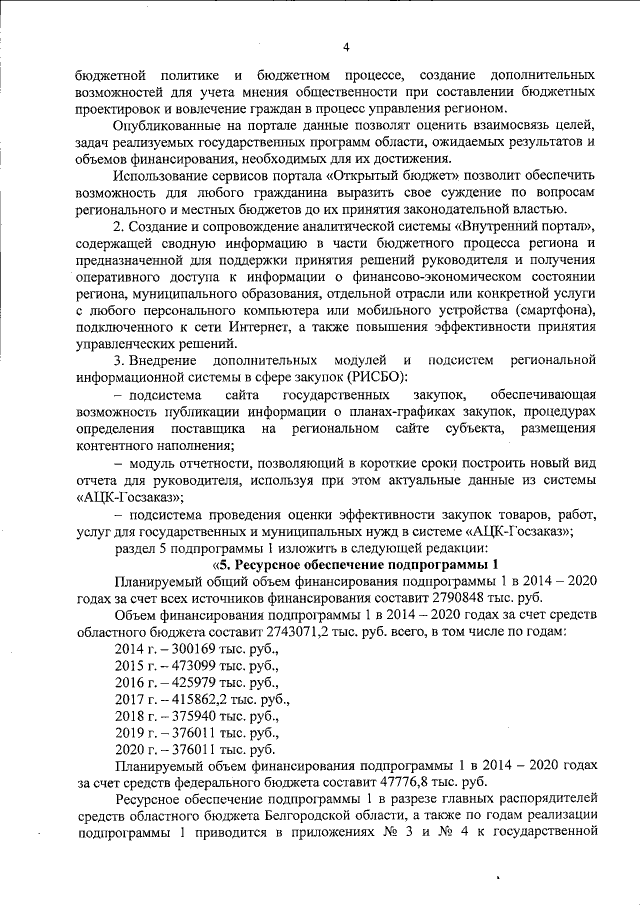 4

бюджетной политике и бюджетном процессе, создание дополнительных возможностей для учета мнения общественности при составлении бюджетных проектировок и вовлечение граждан в процесс управления регионом.

Опубликованные на портале данные позволят оценить взаимосвязь целей, задач реализуемых государственных программ области, ожидаемых результатов и объемов финансирования, необходимых для их достижения.

Использование сервисов портала «Открытый бюджет» позволит обеспечить возможность для любого гражданина выразить свое суждение по вопросам регионального и местных бюджетов до их принятия законодательной властью.

2. Создание и сопровождение аналитической системы «Внутренний портал», содержащей сводную информацию в части бюджетного процесса региона и предназначенной для поддержки принятия решений руководителя и получения оперативного доступа к информации о финансово-экономическом состоянии региона, муниципального образования, отдельной отрасли или конкретной услуги с любого персонального компьютера или мобильного устройства (смартфона), подключенного к сети Интернет, а также повышения эффективности принятия управленческих решений.

3. Внедрение дополнительных модулей и подсистем региональной информационной системы в сфере закупок (РИСБО):

– подсистема сайта государственных закупок, обеспечивающая возможность публикации информации о планах-графиках закупок, процедурах определения поставщика на региональном сайте субъекта, размещения контентного наполнения;

– модуль отчетности, позволяющий в короткие сроки построить новый вид отчета для руководителя, используя при этом актуальные данные из системы «АЦК-Госзаказ»;

– подсистема проведения оценки эффективности закупок товаров, работ, услуг для государственных и муниципальных нужд в системе «АЦК-Госзаказ»;

раздел 5 подпрограммы 1 изложить в следующей редакции:

«5. Ресурсное обеспечение подпрограммы 1

Планируемый общий объем финансирования подпрограммы 1 в 2014 – 2020 годах за счет всех источников финансирования составит 2790848 тыс. руб.

Объем финансирования подпрограммы 1 в 2014 – 2020 годах за счет средств областного бюджета составит 2743071,2 тыс. руб. всего, в том числе по годам:

2014 г. – 300169 тыс. руб.,
2015 г. – 473099 тыс. руб.,
2016 г. – 425979 тыс. руб.,
2017 г. – 415862,2 тыс. руб.,
2018 г. – 375940 тыс. руб.,
2019 г. – 376011 тыс. руб.,
2020 г. – 376011 тыс. руб.

Планируемый объем финансирования подпрограммы 1 в 2014 – 2020 годах за счет средств федерального бюджета составит 47776,8 тыс. руб.

Ресурсное обеспечение подпрограммы 1 в разрезе главных распорядителей средств областного бюджета Белгородской области, а также по годам реализации подпрограммы 1 приводится в приложениях № 3 и № 4 к государственной